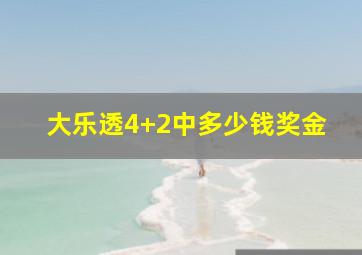 大乐透4+2中多少钱奖金